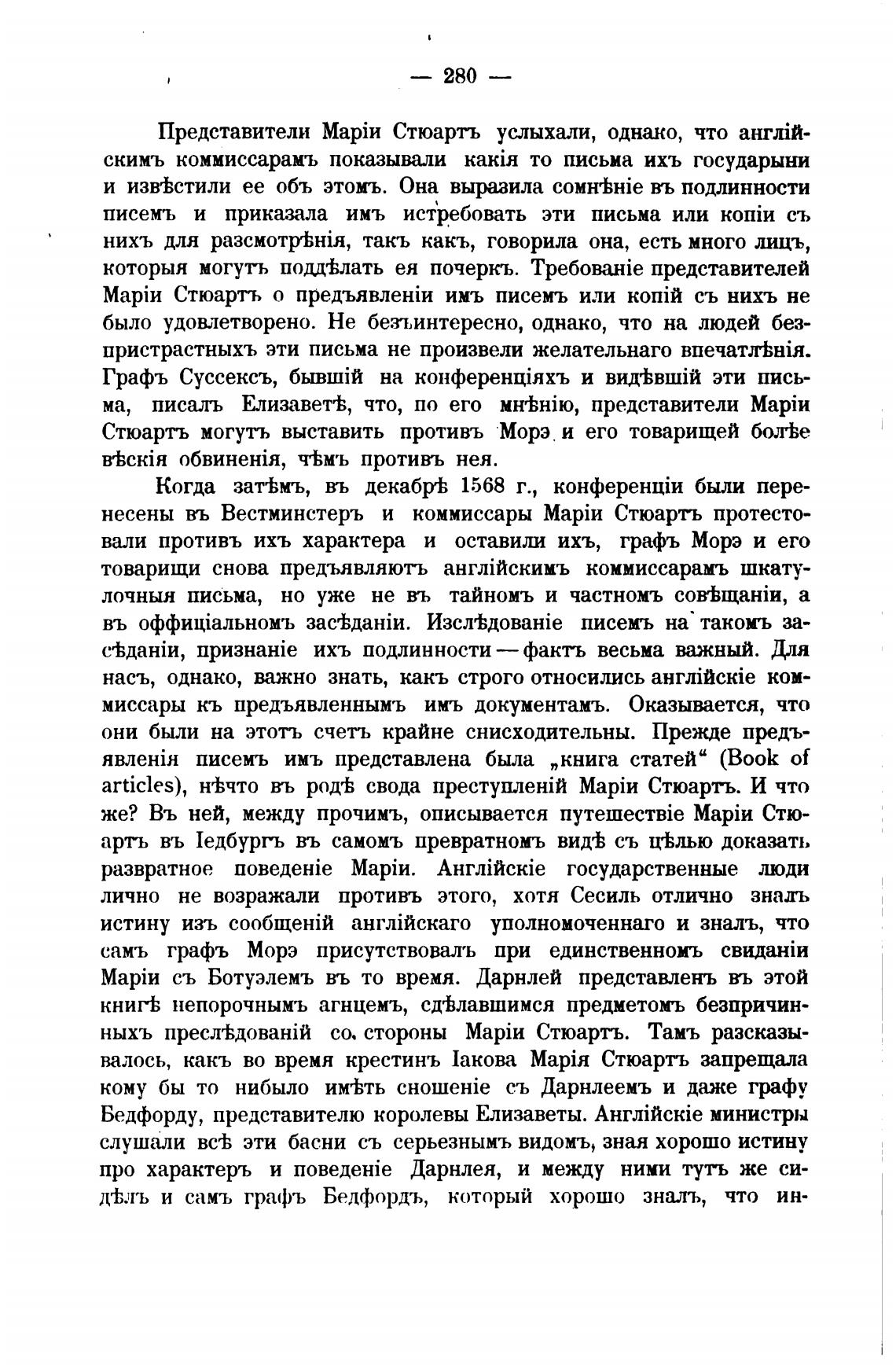 — 280 —

Представители Маріи Стюартъ услыхали, однако, что англійскимъ коммиссарамъ показывали какія то письма ихъ государыни и извѣстили ее объ этомъ. Она выразила сомнѣніе въ подлинности писемъ и приказала имъ истребовать эти письма или копіи съ нихъ для разсмотрѣнія, такъ какъ, говорила она, есть много лицъ, которыя могутъ поддѣлать ея почеркъ. Требованіе представителей Маріи Стюартъ о предъявленіи имъ писемъ или копій съ нихъ не было удовлетворено. Не безъинтересно, однако, что на людей безпристрастныхъ эти письма не произвели желательнаго впечатлѣнія. Графъ Суссексъ, бывшій на конференціяхъ и видѣвшій эти письма, писалъ Елизаветѣ, что, по его мнѣнію, представители Маріи Стюартъ могутъ выставить противъ Морэ и его товарищей болѣе вѣскія обвиненія, чѣмъ противъ нея.

Когда затѣмъ, въ декабрѣ 1568 г., конференціи были перенесены въ Вестминстеръ и коммиссары Маріи Стюартъ протестовали противъ ихъ характера и оставили ихъ, графъ Морэ и его товарищи снова предъявляютъ англійскимъ коммиссарамъ шкатулочныя письма, но уже не въ тайномъ и частномъ совѣщаніи, а въ оффиціальномъ засѣданіи. Изслѣдованіе писемъ на такомъ засѣданіи, признаніе ихъ подлинности — фактъ весьма важный. Для насъ, однако, важно знать, какъ строго относились англійскіе коммиссары къ предъявленнымъ имъ документамъ. Оказывается, что они были на этотъ счетъ крайне снисходительны. Прежде предъявленія писемъ имъ представлена была „книга статей“ (Book of articles), нѣчто въ родѣ свода преступленій Маріи Стюартъ. И что же? Въ ней, между прочимъ, описывается путешествіе Маріи Стюартъ въ Іедбургъ въ самомъ превратномъ видѣ съ цѣлью доказать развратное поведеніе Маріи. Англійскіе государственные люди лично не возражали противъ этого, хотя Сесиль отлично зналъ истину изъ сообщеній англійскаго уполномоченнаго и зналъ, что самъ графъ Морэ присутствовалъ при единственномъ свиданіи Маріи съ Ботуэлемъ въ то время. Дарнлей представленъ въ этой книгѣ непорочнымъ агнцемъ, сдѣлавшимся предметомъ безпричинныхъ преслѣдованій со стороны Маріи Стюартъ. Тамъ разсказывалось, какъ во время крестинъ Іакова Марія Стюартъ запрещала кому бы то нибыло имѣть сношеніе съ Дарнлеемъ и даже графу Бедфорду, представителю королевы Елизаветы. Англійскіе министры слушали всѣ эти басни съ серьезнымъ видомъ, зная хорошо истину про характеръ и поведеніе Дарнлея, и между ними тутъ же сидѣлъ и самъ графъ Бедфордъ, который хорошо зналъ, что ин-